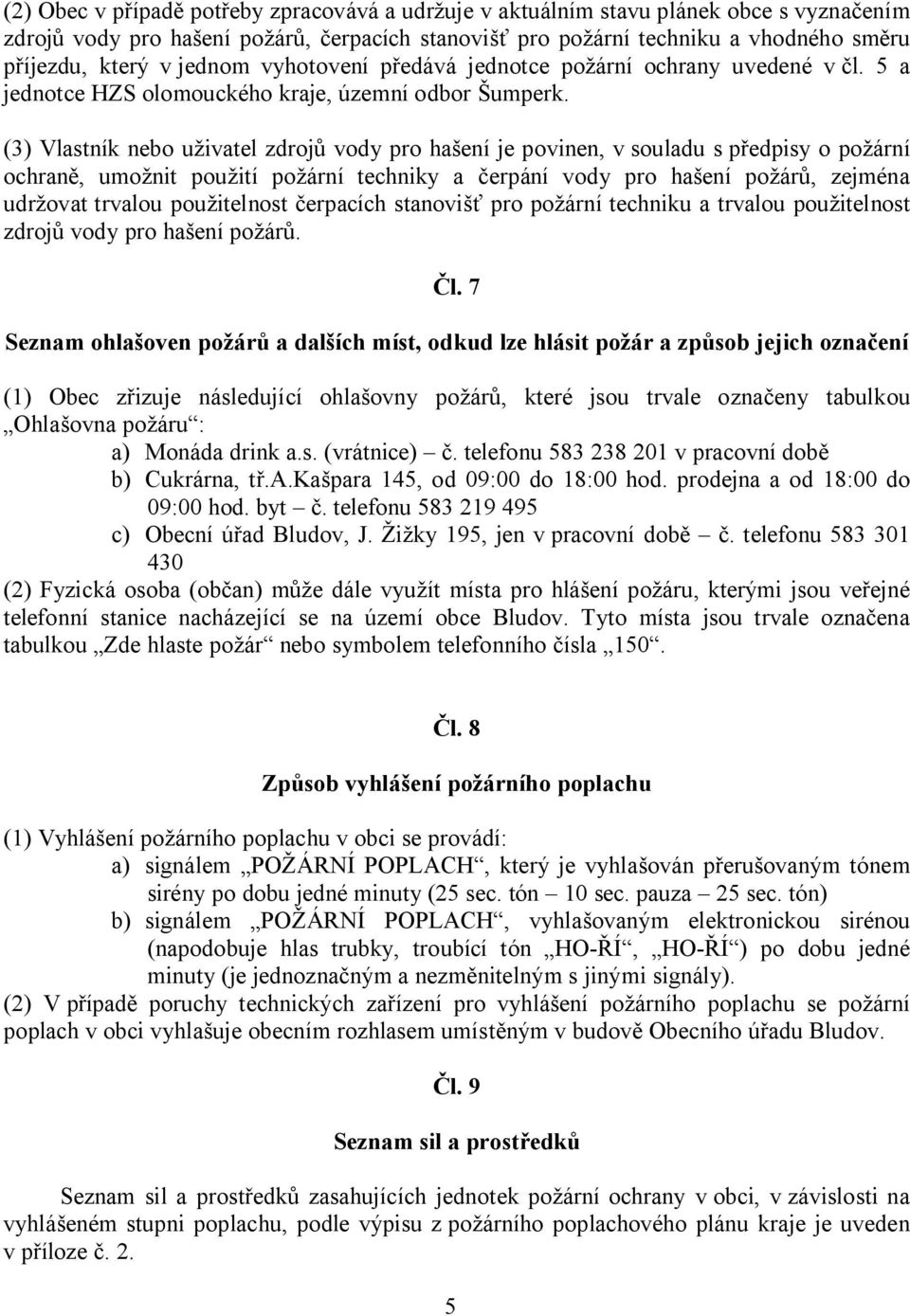 (2) Obec v případě potřeby zpracovává a udržuje v aktuálním stavu plánek obce s vyznačením zdrojů vody pro hašení požárů, čerpacích stanovišť pro požární techniku a vhodného směru příjezdu, který v jednom vyhotovení předává jednotce požární ochrany uvedené v čl. 5 a jednotce HZS olomouckého kraje, územní odbor Šumperk.

(3) Vlastník nebo uživatel zdrojů vody pro hašení je povinen, v souladu s předpisy o požární ochraně, umožnit použití požární techniky a čerpání vody pro hašení požárů, zejména udržovat trvalou použitelnost čerpacích stanovišť pro požární techniku a trvalou použitelnost zdrojů vody pro hašení požárů.

Čl. 7

Seznam ohlašoven požárů a dalších míst, odkud lze hlásit požár a způsob jejich označení

(1) Obec zřizuje následující ohlašovny požárů, které jsou trvale označeny tabulkou „Ohlašovna požáru“:
a) Monáda drink a.s. (vrátnice) – č. telefonu 583 238 201 v pracovní době
b) Cukrárna, tř.A.Kašpara 145, od 09:00 do 18:00 hod. prodejna a od 18:00 do 09:00 hod. byt – č. telefonu 583 219 495
c) Obecní úřad Bludov, J. Žižky 195, jen v pracovní době – č. telefonu 583 301 430
(2) Fyzická osoba (občan) může dále využít místa pro hlášení požáru, kterými jsou veřejné telefonní stanice nacházející se na území obce Bludov. Tyto místa jsou trvale označena tabulkou „Zde hlaste požár“ nebo symbolem telefonního čísla „150“.

Čl. 8

Způsob vyhlášení požárního poplachu

(1) Vyhlášení požárního poplachu v obci se provádí:
a) signálem „POŽÁRNÍ POPLACH“, který je vyhlašován přerušovaným tónem sirény po dobu jedné minuty (25 sec. tón – 10 sec. pauza – 25 sec. tón)
b) signálem „POŽÁRNÍ POPLACH“, vyhlašovaným elektronickou sirénou (napodobuje hlas trubky, troubící tón „HO-ŘÍ“, „HO-ŘÍ“) po dobu jedné minuty (je jednoznačným a nezměnitelným s jinými signály).
(2) V případě poruchy technických zařízení pro vyhlášení požárního poplachu se požární poplach v obci vyhlašuje obecním rozhlasem umístěným v budově Obecního úřadu Bludov.

Čl. 9

Seznam sil a prostředků

Seznam sil a prostředků zasahujících jednotek požární ochrany v obci, v závislosti na vyhlášeném stupni poplachu, podle výpisu z požárního poplachového plánu kraje je uveden v příloze č. 2.

5